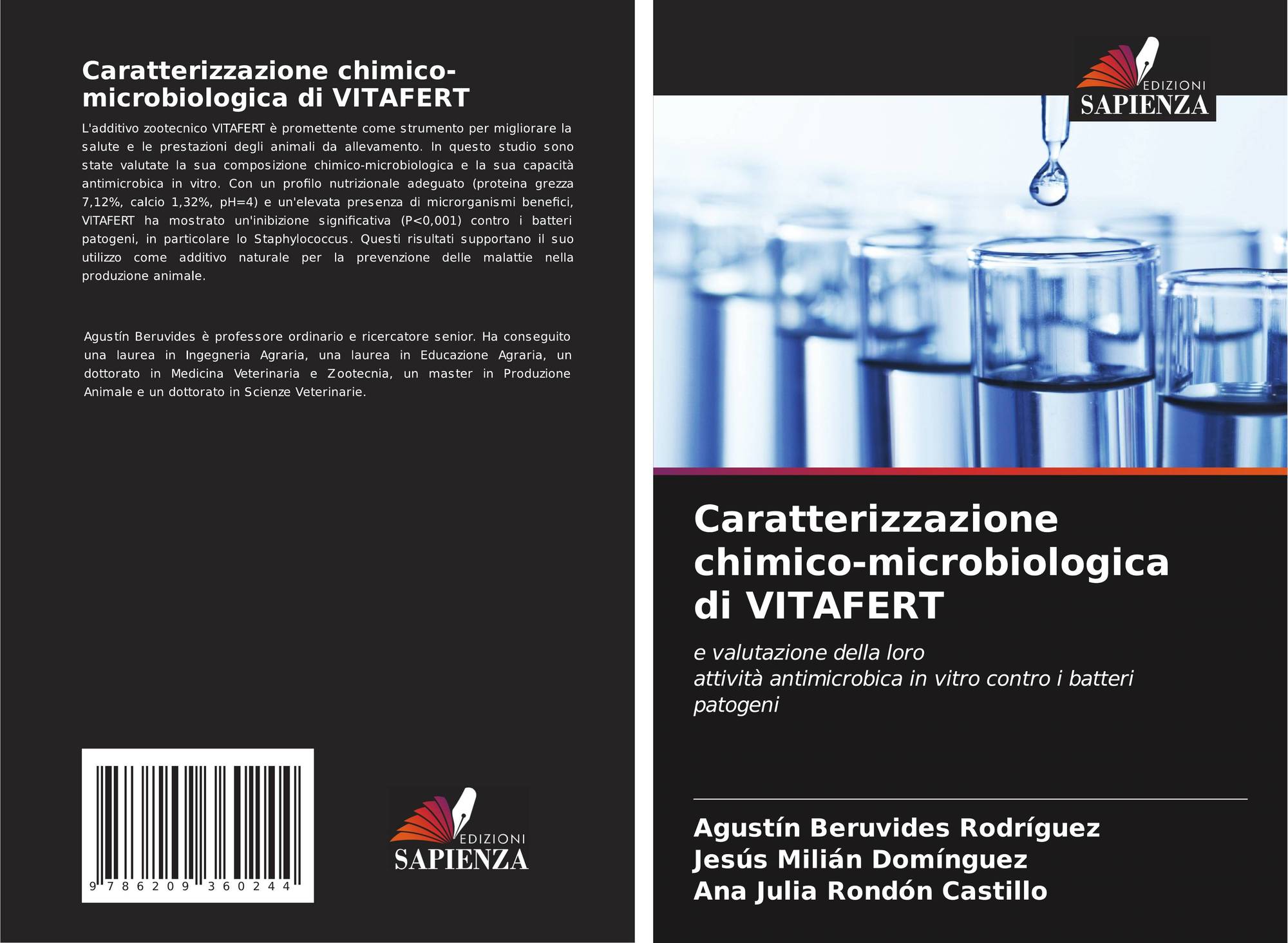 Caratterizzazione chimico-microbiologica di VITAFERT

L'additivo zootecnico VITAFERT è promettente come strumento per migliorare la salute e le prestazioni degli animali da allevamento. In questo studio sono state valutate la sua composizione chimico-microbiologica e la sua capacità antimicrobica in vitro. Con un profilo nutrizionale adeguato (proteina grezza 7,12%, calcio 1,32%, pH=4) e un'elevata presenza di microrganismi benefici, VITAFERT ha mostrato un'inibizione significativa (P<0,001) contro i batteri patogeni, in particolare lo Staphylococcus. Questi risultati supportano il suo utilizzo come additivo naturale per la prevenzione delle malattie nella produzione animale.

Agustín Beruvides è professore ordinario e ricercatore senior. Ha conseguito una laurea in Ingegneria Agraria, una laurea in Educazione Agraria, un dottorato in Medicina Veterinaria e Zootecnia, un master in Produzione Animale e un dottorato in Scienze Veterinarie.

9 786209 360244

EDIZIONI
SAPIENZA

EDIZIONI
SAPIENZA

Caratterizzazione chimico-microbiologica di VITAFERT

e valutazione della loro
attività antimicrobica in vitro contro i batteri patogeni

Agustín Beruvides Rodríguez
Jesús Milián Domínguez
Ana Julia Rondón Castillo